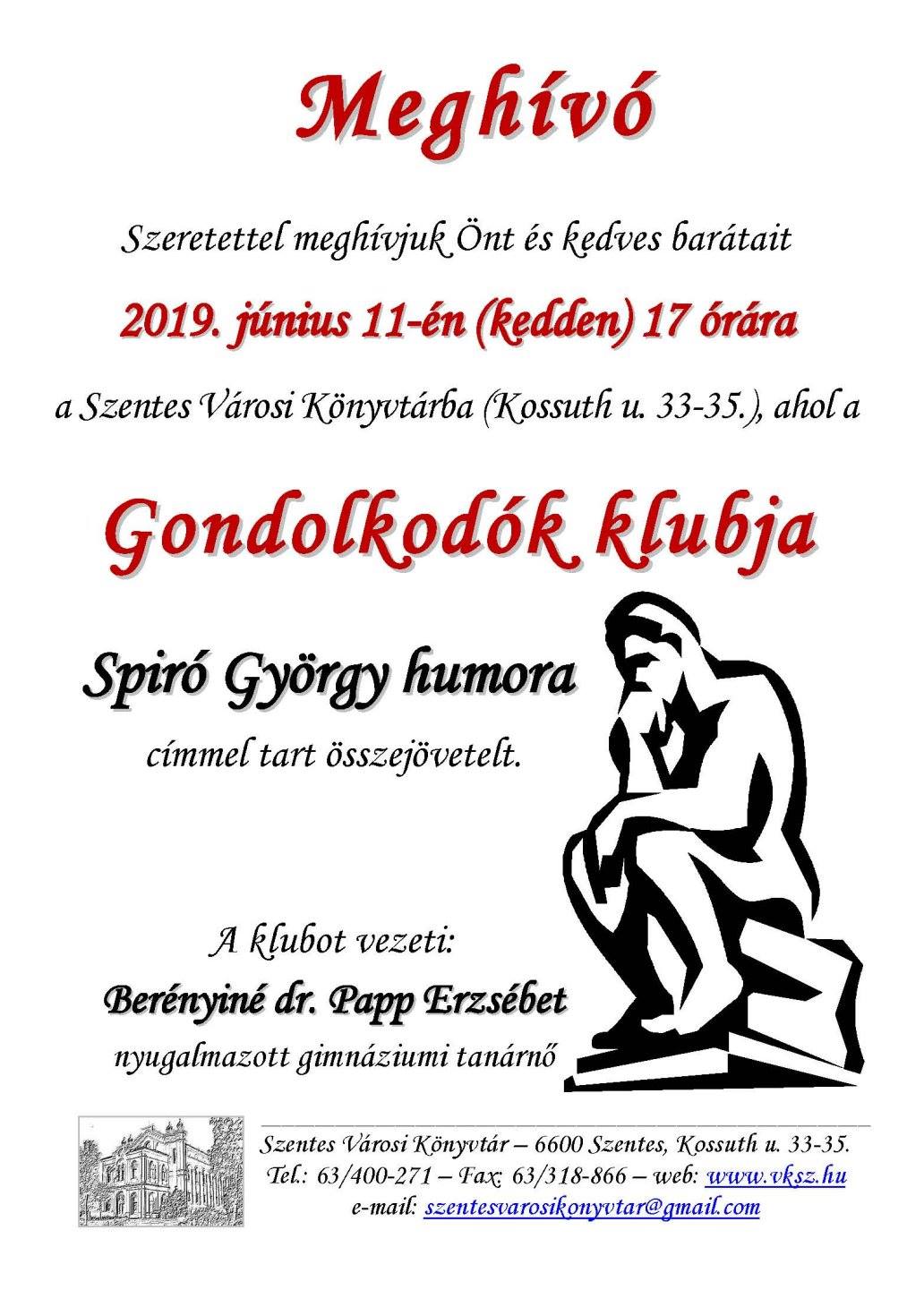 Meghívó

Szeretettel meghívjuk Önt és kedves barátait

2019. június 11-én (kedden) 17 órára

a Szentes Városi Könyvtárba (Kossuth u. 33-35.), ahol a

Gondolkodók klubja

Spiró György humora

címmel tart összejövetelt.

A klubot vezeti:

Berényiné dr. Papp Erzsébet

nyugalmazott gimnáziumi tanárnő

Szentes Városi Könyvtár – 6600 Szentes, Kossuth u. 33-35.
Tel.: 63/400-271 – Fax: 63/318-866 – web: www.vksz.hu
e-mail: szentesvarosikonyvtar@gmail.com